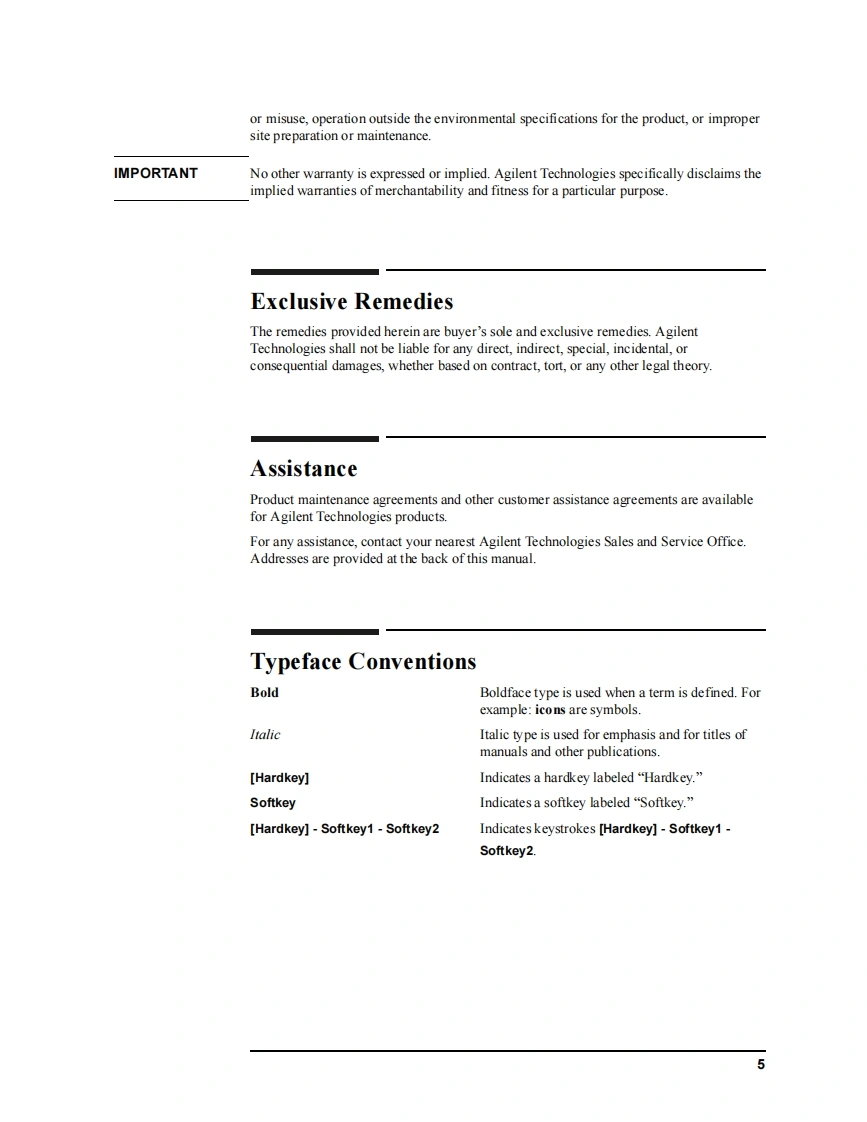 or misuse, operation outside the environmental specifications for the product, or improper site preparation or maintenance.

IMPORTANT

No other warranty is expressed or implied. Agilent Technologies specifically disclaims the implied warranties of merchantability and fitness for a particular purpose.

Exclusive Remedies

The remedies provided herein are buyer's sole and exclusive remedies. Agilent Technologies shall not be liable for any direct, indirect, special, incidental, or consequential damages, whether based on contract, tort, or any other legal theory.

Assistance

Product maintenance agreements and other customer assistance agreements are available for Agilent Technologies products.

For any assistance, contact your nearest Agilent Technologies Sales and Service Office. Addresses are provided at the back of this manual.

Typeface Conventions

| | |
|---|---|
| Bold | Boldface type is used when a term is defined. For example: icons are symbols. |
| Italic | Italic type is used for emphasis and for titles of manuals and other publications. |
| [Hardkey] | Indicates a hardkey labeled "Hardkey." |
| Softkey | Indicates a softkey labeled "Softkey." |
| [Hardkey] - Softkey1 - Softkey2 | Indicates keystrokes [Hardkey] - Softkey1 - Softkey2. |

5